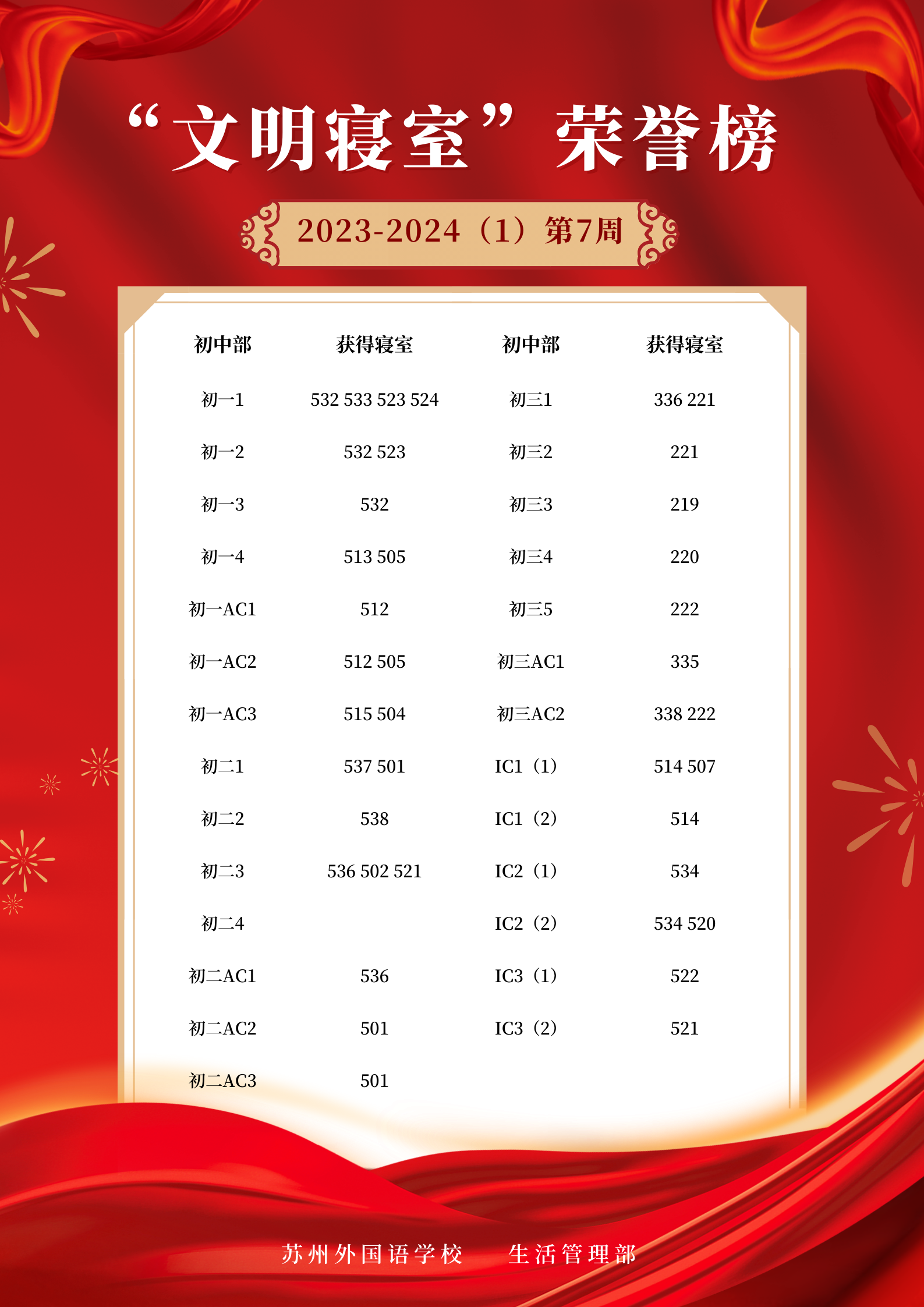 “文明寝室”荣誉榜

2023-2024（1）第7周

| 初中部 | 获得寝室 | 初中部 | 获得寝室 |
|---|---|---|---|
| 初一1 | 532 533 523 524 | 初三1 | 336 221 |
| 初一2 | 532 523 | 初三2 | 221 |
| 初一3 | 532 | 初三3 | 219 |
| 初一4 | 513 505 | 初三4 | 220 |
| 初一AC1 | 512 | 初三5 | 222 |
| 初一AC2 | 512 505 | 初三AC1 | 335 |
| 初一AC3 | 515 504 | 初三AC2 | 338 222 |
| 初二1 | 537 501 | IC1（1） | 514 507 |
| 初二2 | 538 | IC1（2） | 514 |
| 初二3 | 536 502 521 | IC2（1） | 534 |
| 初二4 |  | IC2（2） | 534 520 |
| 初二AC1 | 536 | IC3（1） | 522 |
| 初二AC2 | 501 | IC3（2） | 521 |
| 初二AC3 | 501 |  |  |

苏州外国语学校 生活管理部